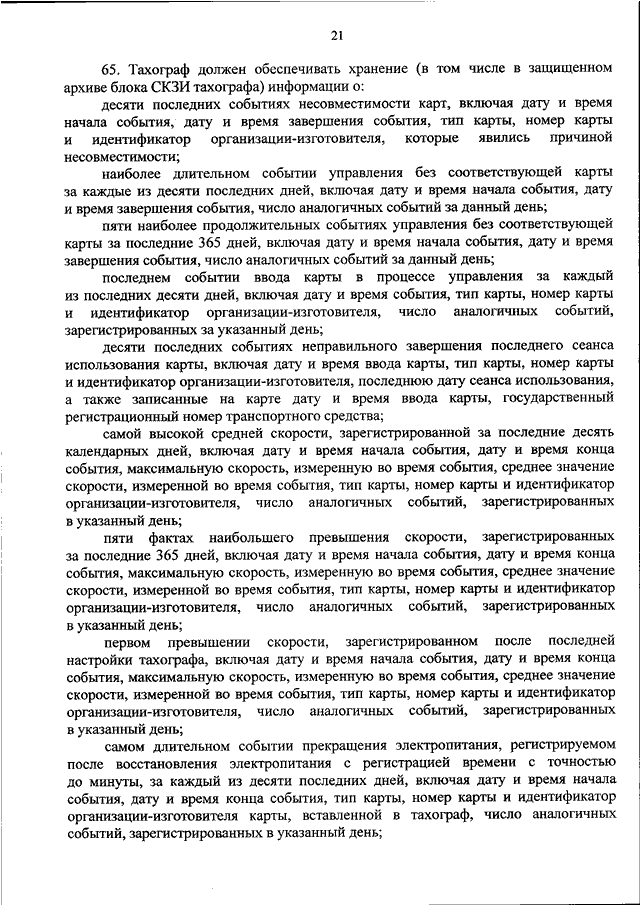 21

65. Тахограф должен обеспечивать хранение (в том числе в защищенном архиве блока СКЗИ тахографа) информации о:

десяти последних событиях несовместимости карт, включая дату и время начала события, дату и время завершения события, тип карты, номер карты и идентификатор организации-изготовителя, которые явились причиной несовместимости;

наиболее длительном событии управления без соответствующей карты за каждые из десяти последних дней, включая дату и время начала события, дату и время завершения события, число аналогичных событий за данный день;

пяти наиболее продолжительных событиях управления без соответствующей карты за последние 365 дней, включая дату и время начала события, дату и время завершения события, число аналогичных событий за данный день;

последнем событии ввода карты в процессе управления за каждый из последних десяти дней, включая дату и время события, тип карты, номер карты и идентификатор организации-изготовителя, число аналогичных событий, зарегистрированных за указанный день;

десяти последних событиях неправильного завершения последнего сеанса использования карты, включая дату и время ввода карты, тип карты, номер карты и идентификатор организации-изготовителя, последнюю дату сеанса использования, а также записанные на карте дату и время ввода карты, государственный регистрационный номер транспортного средства;

самой высокой средней скорости, зарегистрированной за последние десять календарных дней, включая дату и время начала события, дату и время конца события, максимальную скорость, измеренную во время события, среднее значение скорости, измеренной во время события, тип карты, номер карты и идентификатор организации-изготовителя, число аналогичных событий, зарегистрированных в указанный день;

пяти фактах наибольшего превышения скорости, зарегистрированных за последние 365 дней, включая дату и время начала события, дату и время конца события, максимальную скорость, измеренную во время события, среднее значение скорости, измеренной во время события, тип карты, номер карты и идентификатор организации-изготовителя, число аналогичных событий, зарегистрированных в указанный день;

первом превышении скорости, зарегистрированном после последней настройки тахографа, включая дату и время начала события, дату и время конца события, максимальную скорость, измеренную во время события, среднее значение скорости, измеренной во время события, тип карты, номер карты и идентификатор организации-изготовителя, число аналогичных событий, зарегистрированных в указанный день;

самом длительном событии прекращения электропитания, регистрируемом после восстановления электропитания с регистрацией времени с точностью до минуты, за каждый из десяти последних дней, включая дату и время начала события, дату и время конца события, тип карты, номер карты и идентификатор организации-изготовителя карты, вставленной в тахограф, число аналогичных событий, зарегистрированных в указанный день;